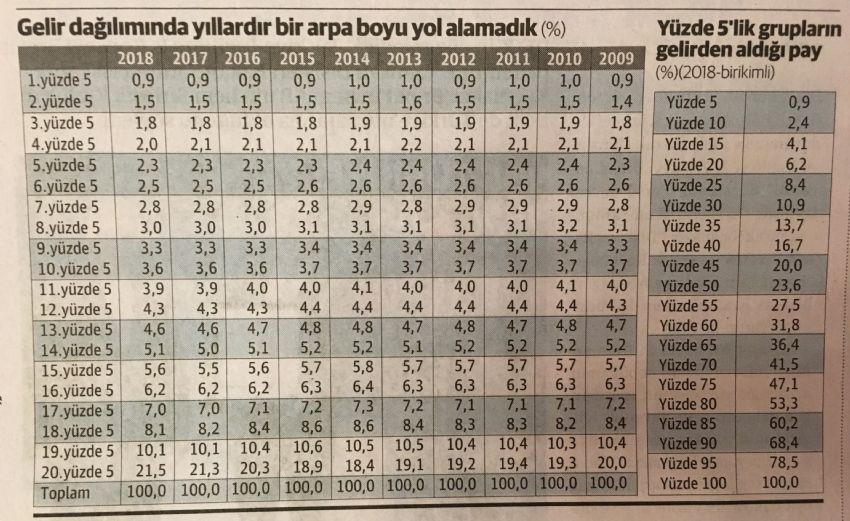 Gelir dağılımında yıllardır bir arpa boyu yol alamadık (%)

| | 2018 | 2017 | 2016 | 2015 | 2014 | 2013 | 2012 | 2011 | 2010 | 2009 |
|---|---|---|---|---|---|---|---|---|---|---|
| 1.yüzde 5 | 0,9 | 0,9 | 0,9 | 0,9 | 1,0 | 1,0 | 0,9 | 1,0 | 1,0 | 0,9 |
| 2.yüzde 5 | 1,5 | 1,5 | 1,5 | 1,5 | 1,5 | 1,6 | 1,5 | 1,5 | 1,5 | 1,4 |
| 3.yüzde 5 | 1,8 | 1,8 | 1,8 | 1,8 | 1,9 | 1,9 | 1,9 | 1,9 | 1,9 | 1,8 |
| 4.yüzde 5 | 2,0 | 2,1 | 2,1 | 2,1 | 2,1 | 2,2 | 2,1 | 2,1 | 2,1 | 2,1 |
| 5.yüzde 5 | 2,3 | 2,3 | 2,3 | 2,3 | 2,4 | 2,4 | 2,4 | 2,4 | 2,4 | 2,3 |
| 6.yüzde 5 | 2,5 | 2,5 | 2,5 | 2,6 | 2,6 | 2,6 | 2,6 | 2,6 | 2,6 | 2,6 |
| 7.yüzde 5 | 2,8 | 2,8 | 2,8 | 2,8 | 2,9 | 2,8 | 2,9 | 2,9 | 2,9 | 2,8 |
| 8.yüzde 5 | 3,0 | 3,0 | 3,0 | 3,1 | 3,1 | 3,1 | 3,1 | 3,1 | 3,2 | 3,1 |
| 9.yüzde 5 | 3,3 | 3,3 | 3,3 | 3,4 | 3,4 | 3,4 | 3,4 | 3,4 | 3,4 | 3,3 |
| 10.yüzde 5 | 3,6 | 3,6 | 3,6 | 3,7 | 3,7 | 3,7 | 3,7 | 3,7 | 3,7 | 3,7 |
| 11.yüzde 5 | 3,9 | 3,9 | 4,0 | 4,0 | 4,1 | 4,0 | 4,0 | 4,0 | 4,1 | 4,0 |
| 12.yüzde 5 | 4,3 | 4,3 | 4,3 | 4,4 | 4,4 | 4,4 | 4,4 | 4,4 | 4,4 | 4,3 |
| 13.yüzde 5 | 4,6 | 4,6 | 4,7 | 4,8 | 4,8 | 4,7 | 4,8 | 4,7 | 4,8 | 4,7 |
| 14.yüzde 5 | 5,1 | 5,0 | 5,1 | 5,2 | 5,2 | 5,1 | 5,2 | 5,2 | 5,2 | 5,2 |
| 15.yüzde 5 | 5,6 | 5,5 | 5,6 | 5,7 | 5,8 | 5,7 | 5,7 | 5,7 | 5,7 | 5,7 |
| 16.yüzde 5 | 6,2 | 6,2 | 6,2 | 6,3 | 6,4 | 6,3 | 6,3 | 6,3 | 6,3 | 6,3 |
| 17.yüzde 5 | 7,0 | 7,0 | 7,1 | 7,2 | 7,3 | 7,2 | 7,1 | 7,1 | 7,1 | 7,2 |
| 18.yüzde 5 | 8,1 | 8,2 | 8,4 | 8,6 | 8,6 | 8,4 | 8,3 | 8,3 | 8,2 | 8,4 |
| 19.yüzde 5 | 10,1 | 10,1 | 10,4 | 10,6 | 10,5 | 10,5 | 10,4 | 10,4 | 10,3 | 10,4 |
| 20.yüzde 5 | 21,5 | 21,3 | 20,3 | 18,9 | 18,4 | 19,1 | 19,2 | 19,4 | 19,3 | 20,0 |
| Toplam | 100,0 | 100,0 | 100,0 | 100,0 | 100,0 | 100,0 | 100,0 | 100,0 | 100,0 | 100,0 |

Yüzde 5'lik grupların gelirden aldığı pay
(%)(2018-birikimli)

| Yüzde 5 | 0,9 |
|---|---|
| Yüzde 10 | 2,4 |
| Yüzde 15 | 4,1 |
| Yüzde 20 | 6,2 |
| Yüzde 25 | 8,4 |
| Yüzde 30 | 10,9 |
| Yüzde 35 | 13,7 |
| Yüzde 40 | 16,7 |
| Yüzde 45 | 20,0 |
| Yüzde 50 | 23,6 |
| Yüzde 55 | 27,5 |
| Yüzde 60 | 31,8 |
| Yüzde 65 | 36,4 |
| Yüzde 70 | 41,5 |
| Yüzde 75 | 47,1 |
| Yüzde 80 | 53,3 |
| Yüzde 85 | 60,2 |
| Yüzde 90 | 68,4 |
| Yüzde 95 | 78,5 |
| Yüzde 100 | 100,0 |